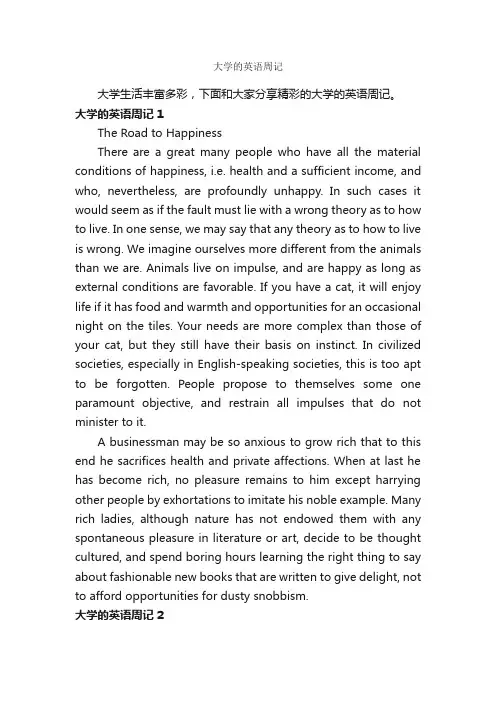 大学的英语周记

大学生活丰富多彩，下面和大家分享精彩的大学的英语周记。

大学的英语周记 1

The Road to Happiness

There are a great many people who have all the material conditions of happiness, i.e. health and a sufficient income, and who, nevertheless, are profoundly unhappy. In such cases it would seem as if the fault must lie with a wrong theory as to how to live. In one sense, we may say that any theory as to how to live is wrong. We imagine ourselves more different from the animals than we are. Animals live on impulse, and are happy as long as external conditions are favorable. If you have a cat, it will enjoy life if it has food and warmth and opportunities for an occasional night on the tiles. Your needs are more complex than those of your cat, but they still have their basis on instinct. In civilized societies, especially in English-speaking societies, this is too apt to be forgotten. People propose to themselves some one paramount objective, and restrain all impulses that do not minister to it.

A businessman may be so anxious to grow rich that to this end he sacrifices health and private affections. When at last he has become rich, no pleasure remains to him except harrying other people by exhortations to imitate his noble example. Many rich ladies, although nature has not endowed them with any spontaneous pleasure in literature or art, decide to be thought cultured, and spend boring hours learning the right thing to say about fashionable new books that are written to give delight, not to afford opportunities for dusty snobbism.

大学的英语周记 2